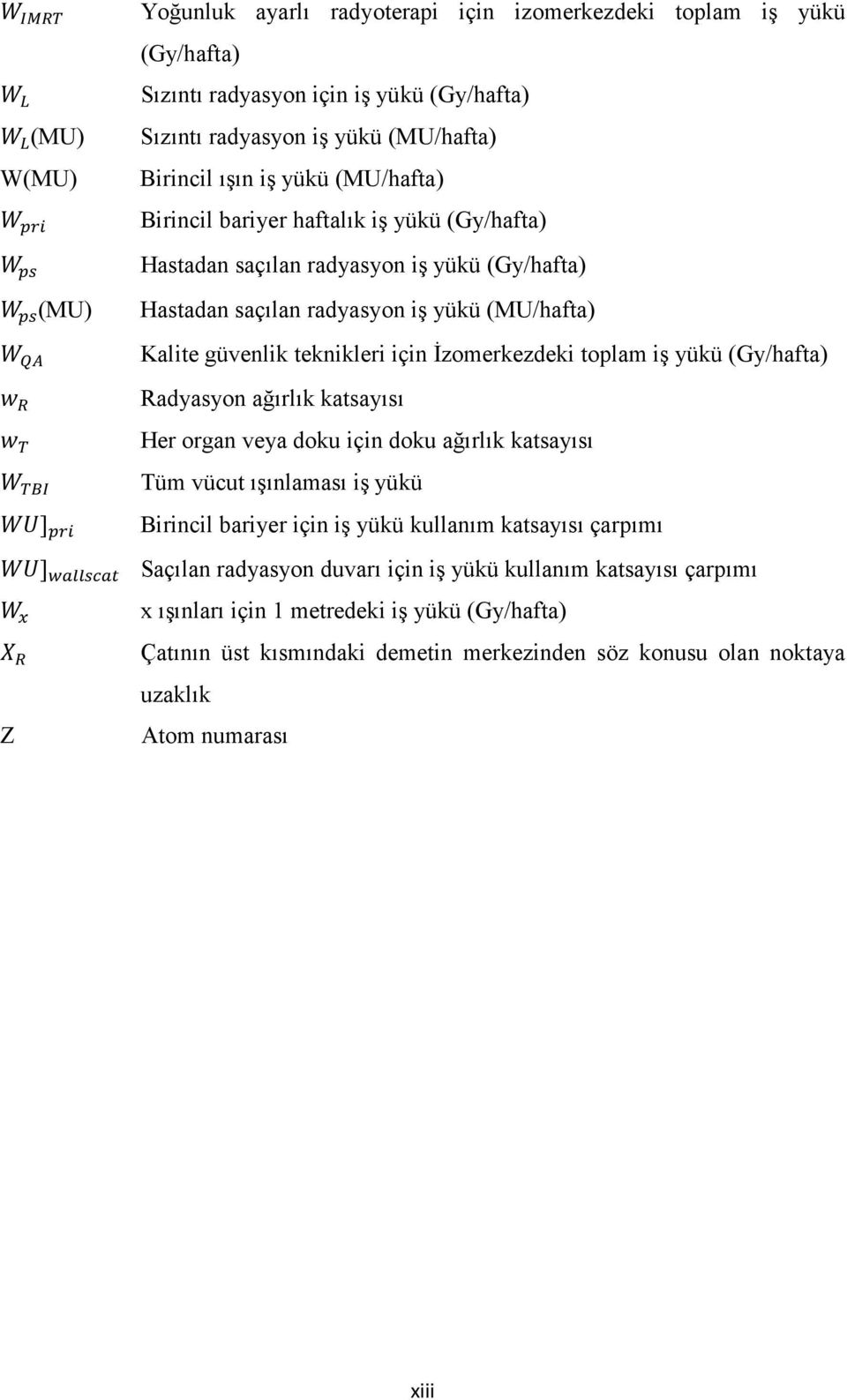 $W_{IMRT}$ Yoğunluk ayarlı radyoterapi için izomerkezdeki toplam iş yükü (Gy/hafta)

$W_L$ Sızıntı radyasyon için iş yükü (Gy/hafta)

$W_L$(MU) Sızıntı radyasyon iş yükü (MU/hafta)

W(MU) Birincil ışın iş yükü (MU/hafta)

$W_{pri}$ Birincil bariyer haftalık iş yükü (Gy/hafta)

$W_{ps}$ Hastadan saçılan radyasyon iş yükü (Gy/hafta)

$W_{ps}$(MU) Hastadan saçılan radyasyon iş yükü (MU/hafta)

$W_{QA}$ Kalite güvenlik teknikleri için İzomerkezdeki toplam iş yükü (Gy/hafta)

$w_R$ Radyasyon ağırlık katsayısı

$w_T$ Her organ veya doku için doku ağırlık katsayısı

$W_{TBI}$ Tüm vücut ışınlaması iş yükü

$WU]_{pri}$ Birincil bariyer için iş yükü kullanım katsayısı çarpımı

$WU]_{wallscat}$ Saçılan radyasyon duvarı için iş yükü kullanım katsayısı çarpımı

$W_x$ x ışınları için 1 metredeki iş yükü (Gy/hafta)

$X_R$ Çatının üst kısmındaki demetin merkezinden söz konusu olan noktaya uzaklık

Z Atom numarası

xiii